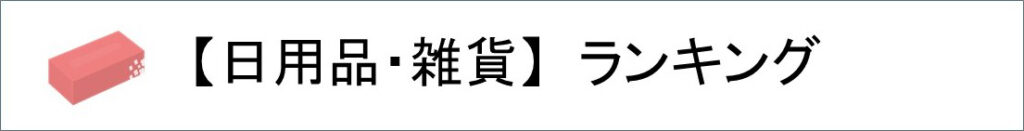 【日用品・雑貨】ランキング